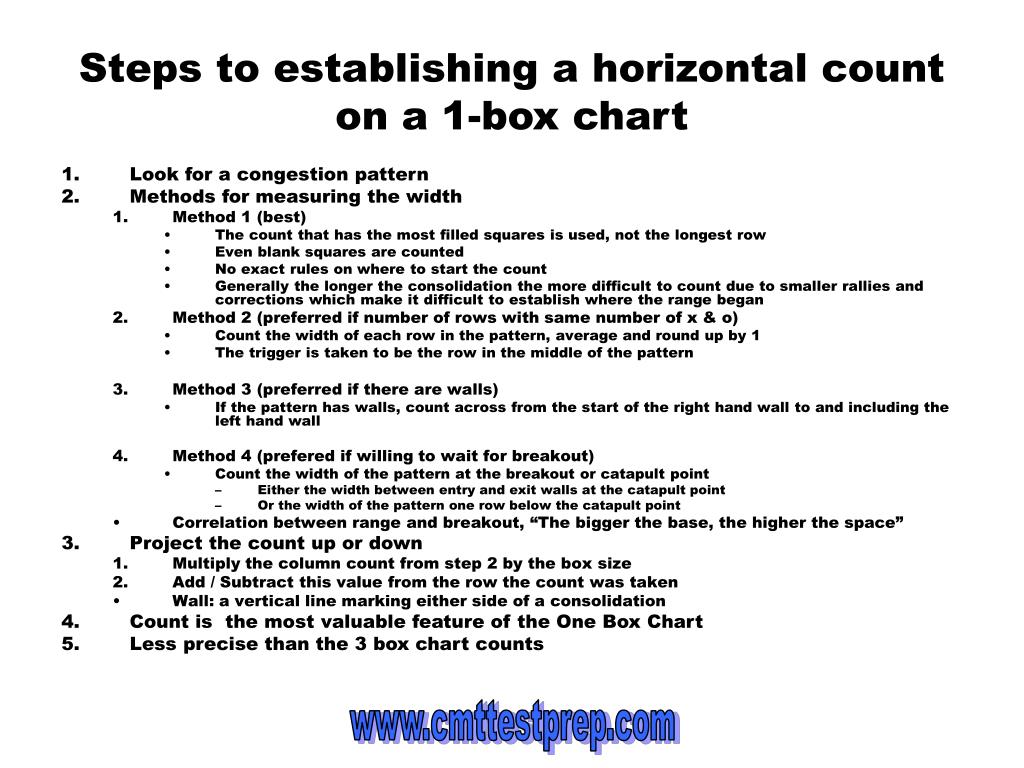 Steps to establishing a horizontal count on a 1-box chart

1. Look for a congestion pattern
2. Methods for measuring the width
1. Method 1 (best)
• The count that has the most filled squares is used, not the longest row
• Even blank squares are counted
• No exact rules on where to start the count
• Generally the longer the consolidation the more difficult to count due to smaller rallies and corrections which make it difficult to establish where the range began
2. Method 2 (preferred if number of rows with same number of x & o)
• Count the width of each row in the pattern, average and round up by 1
• The trigger is taken to be the row in the middle of the pattern

3. Method 3 (preferred if there are walls)
• If the pattern has walls, count across from the start of the right hand wall to and including the left hand wall

4. Method 4 (prefered if willing to wait for breakout)
• Count the width of the pattern at the breakout or catapult point
– Either the width between entry and exit walls at the catapult point
– Or the width of the pattern one row below the catapult point
• Correlation between range and breakout, “The bigger the base, the higher the space”
3. Project the count up or down
1. Multiply the column count from step 2 by the box size
2. Add / Subtract this value from the row the count was taken
• Wall: a vertical line marking either side of a consolidation
4. Count is the most valuable feature of the One Box Chart
5. Less precise than the 3 box chart counts

www.cmttestprep.com